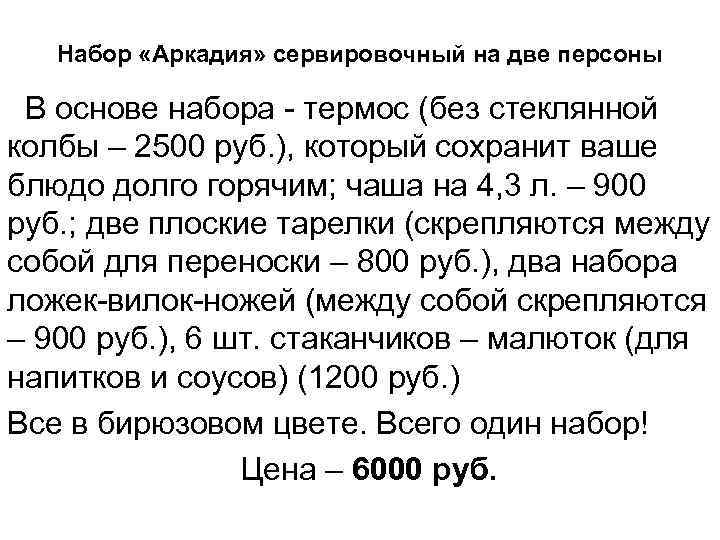 Набор «Аркадия» сервировочный на две персоны

В основе набора - термос (без стеклянной колбы – 2500 руб.), который сохранит ваше блюдо долго горячим; чаша на 4,3 л. – 900 руб.; две плоские тарелки (скрепляются между собой для переноски – 800 руб.), два набора ложек-вилок-ножей (между собой скрепляются – 900 руб.), 6 шт. стаканчиков – малюток (для напитков и соусов) (1200 руб.)

Все в бирюзовом цвете. Всего один набор!

Цена – 6000 руб.